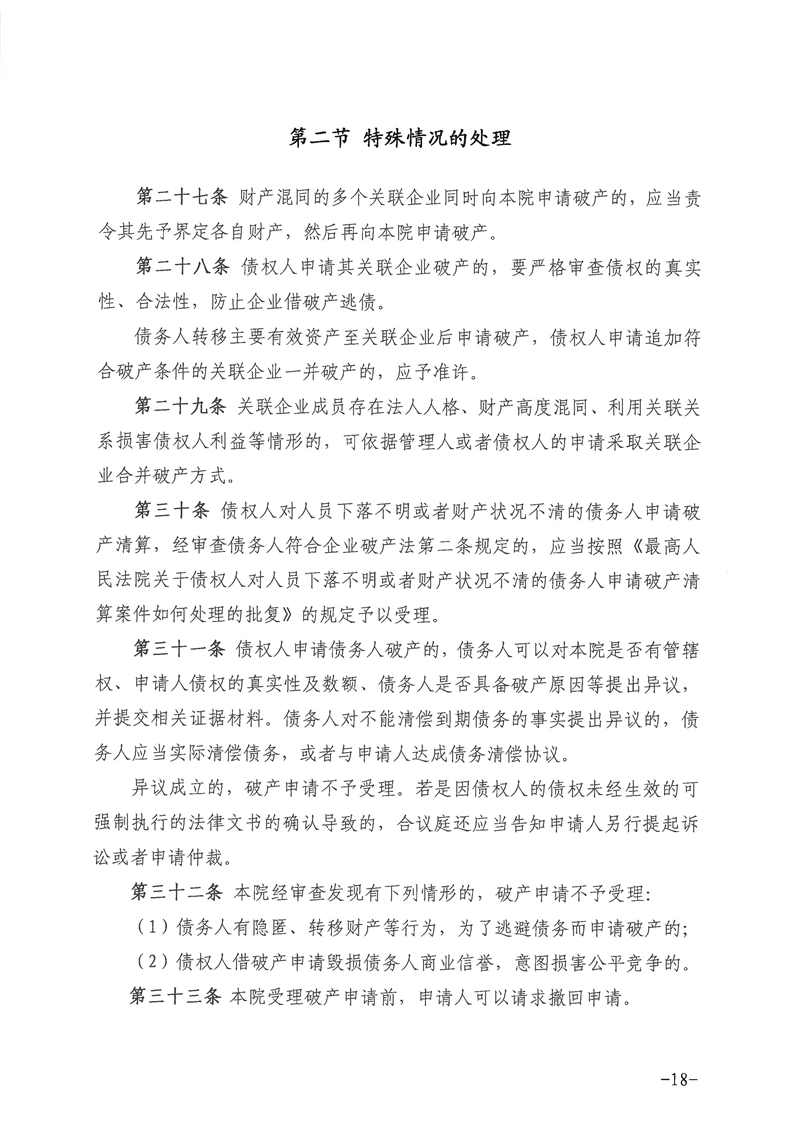 第二节 特殊情况的处理

第二十七条 财产混同的多个关联企业同时向本院申请破产的，应当责令其先予界定各自财产，然后再向本院申请破产。

第二十八条 债权人申请其关联企业破产的，要严格审查债权的真实性、合法性，防止企业借破产逃债。

债务人转移主要有效资产至关联企业后申请破产，债权人申请追加符合破产条件的关联企业一并破产的，应予准许。

第二十九条 关联企业成员存在法人人格、财产高度混同、利用关联关系损害债权人利益等情形的，可依据管理人或者债权人的申请采取关联企业合并破产方式。

第三十条 债权人对人员下落不明或者财产状况不清的债务人申请破产清算，经审查债务人符合企业破产法第二条规定的，应当按照《最高人民法院关于债权人对人员下落不明或者财产状况不清的债务人申请破产清算案件如何处理的批复》的规定予以受理。

第三十一条 债权人申请债务人破产的，债务人可以对本院是否有管辖权、申请人债权的真实性及数额、债务人是否具备破产原因等提出异议，并提交相关证据材料。债务人对不能清偿到期债务的事实提出异议的，债务人应当实际清偿债务，或者与申请人达成债务清偿协议。

异议成立的，破产申请不予受理。若是因债权人的债权未经生效的可强制执行的法律文书的确认导致的，合议庭还应当告知申请人另行提起诉讼或者申请仲裁。

第三十二条 本院经审查发现有下列情形的，破产申请不予受理：

（1）债务人有隐匿、转移财产等行为，为了逃避债务而申请破产的；

（2）债权人借破产申请毁损债务人商业信誉，意图损害公平竞争的。

第三十三条 本院受理破产申请前，申请人可以请求撤回申请。

-18-